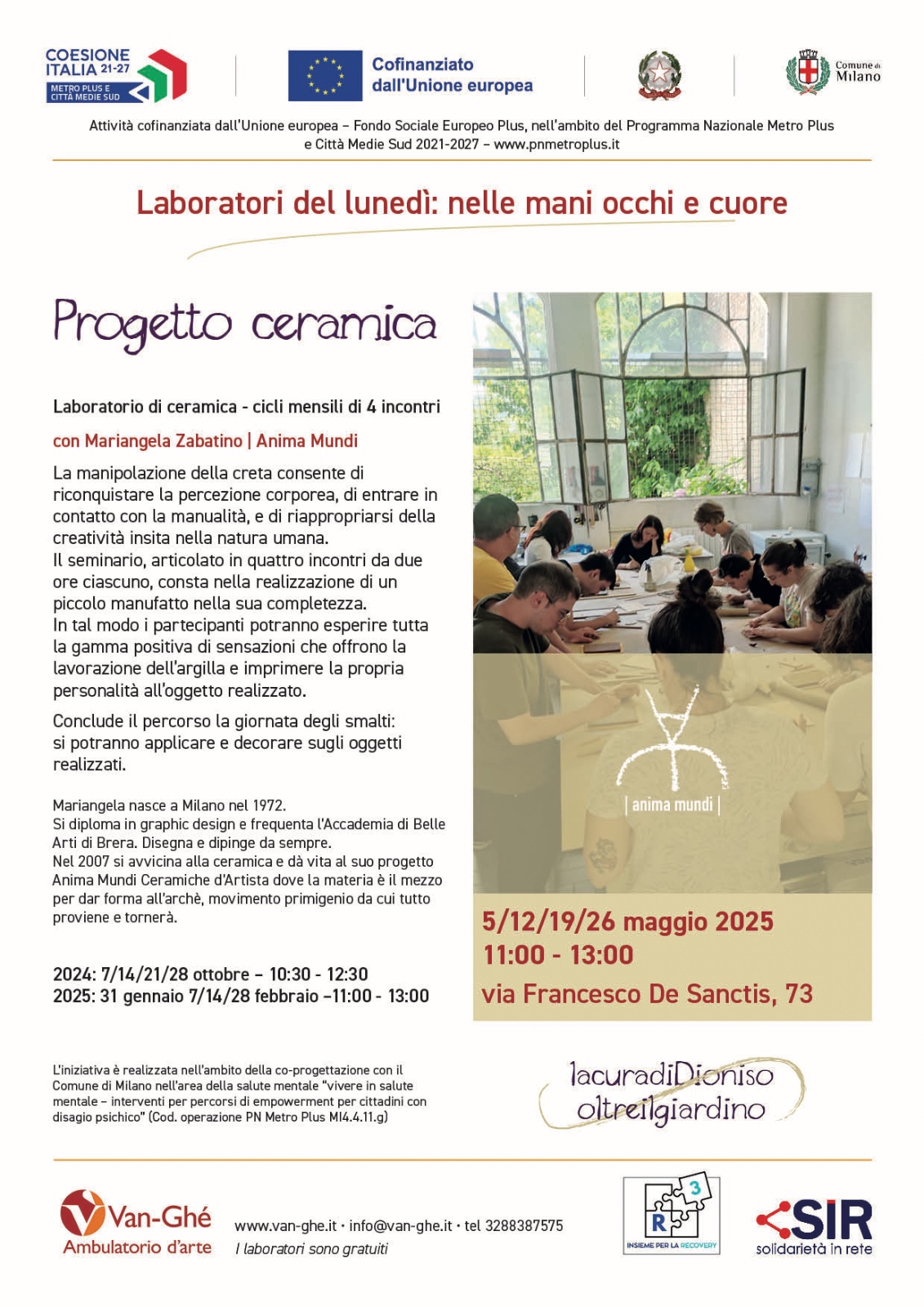 COESIONE ITALIA 21-27
METRO PLUS E CITTÀ MEDIE SUD

Cofinanziato dall'Unione europea

Comune di Milano

Attività cofinanziata dall'Unione europea – Fondo Sociale Europeo Plus, nell'ambito del Programma Nazionale Metro Plus e Città Medie Sud 2021-2027 – www.pnmetroplus.it

Laboratori del lunedì: nelle mani occhi e cuore

Progetto ceramica

Laboratorio di ceramica - cicli mensili di 4 incontri

con Mariangela Zabatino | Anima Mundi

La manipolazione della creta consente di riconquistare la percezione corporea, di entrare in contatto con la manualità, e di riappropriarsi della creatività insita nella natura umana.
Il seminario, articolato in quattro incontri da due ore ciascuno, consta nella realizzazione di un piccolo manufatto nella sua completezza.
In tal modo i partecipanti potranno esperire tutta la gamma positiva di sensazioni che offrono la lavorazione dell'argilla e imprimere la propria personalità all'oggetto realizzato.

Conclude il percorso la giornata degli smalti: si potranno applicare e decorare sugli oggetti realizzati.

Mariangela nasce a Milano nel 1972.
Si diploma in graphic design e frequenta l'Accademia di Belle Arti di Brera. Disegna e dipinge da sempre.
Nel 2007 si avvicina alla ceramica e dà vita al suo progetto Anima Mundi Ceramiche d'Artista dove la materia è il mezzo per dar forma all'archè, movimento primigenio da cui tutto proviene e tornerà.

2024: 7/14/21/28 ottobre – 10:30 - 12:30
2025: 31 gennaio 7/14/28 febbraio –11:00 - 13:00

| anima mundi |

5/12/19/26 maggio 2025
11:00 - 13:00
via Francesco De Sanctis, 73

L'iniziativa è realizzata nell'ambito della co-progettazione con il Comune di Milano nell'area della salute mentale "vivere in salute mentale – interventi per percorsi di empowerment per cittadini con disagio psichico" (Cod. operazione PN Metro Plus MI4.4.11.g)

lacuradiDioniso
oltreilgiardino

Van-Ghé
Ambulatorio d'arte

www.van-ghe.it · info@van-ghe.it · tel 3288387575
I laboratori sono gratuiti

R 3
INSIEME PER LA RECOVERY

SIR
solidarietà in rete